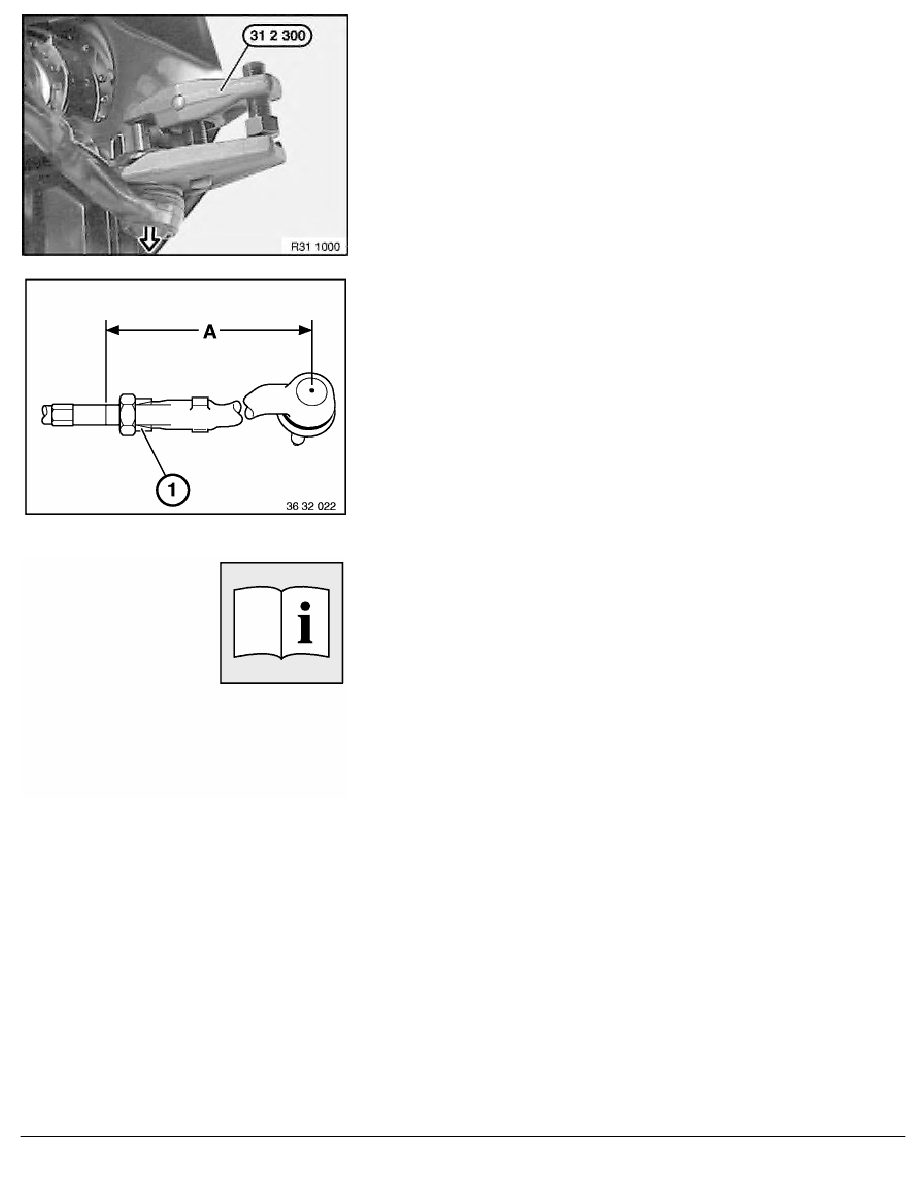 31 2 300

R31 1000

A

1

36 32 022